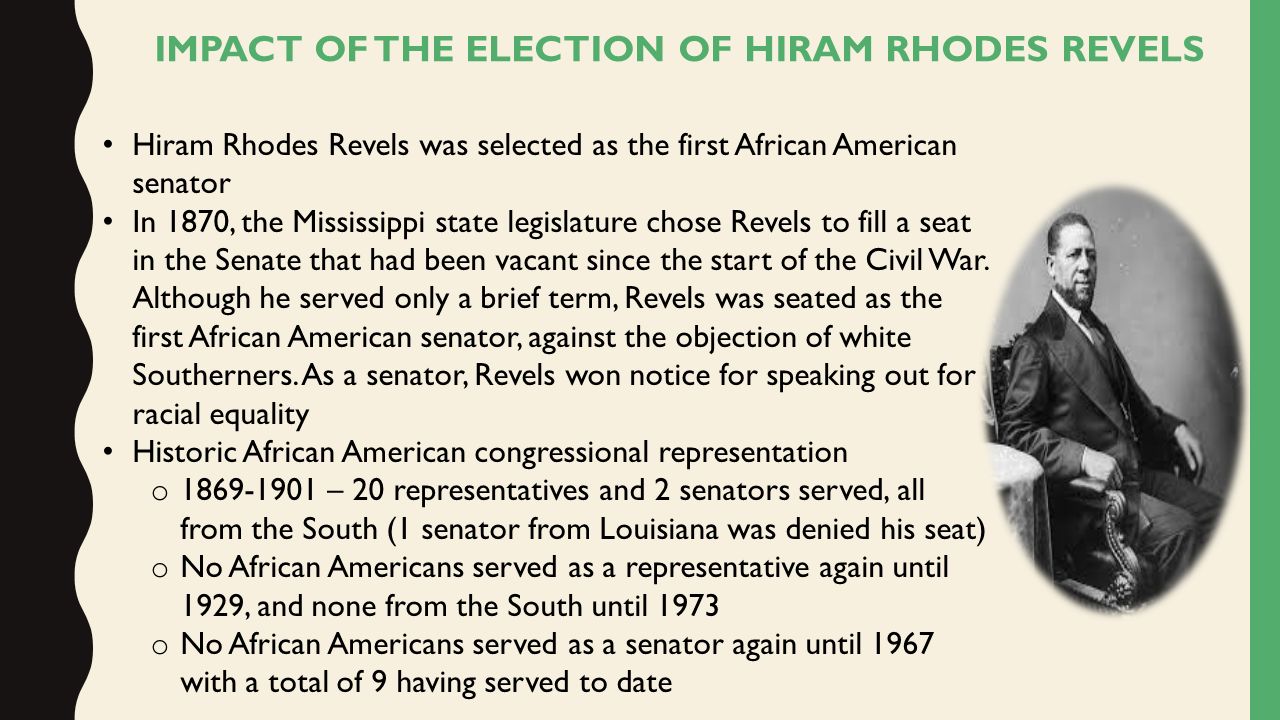 IMPACT OF THE ELECTION OF HIRAM RHODES REVELS

• Hiram Rhodes Revels was selected as the first African American senator
• In 1870, the Mississippi state legislature chose Revels to fill a seat in the Senate that had been vacant since the start of the Civil War. Although he served only a brief term, Revels was seated as the first African American senator, against the objection of white Southerners. As a senator, Revels won notice for speaking out for racial equality
• Historic African American congressional representation
  o 1869-1901 – 20 representatives and 2 senators served, all from the South (1 senator from Louisiana was denied his seat)
  o No African Americans served as a representative again until 1929, and none from the South until 1973
  o No African Americans served as a senator again until 1967 with a total of 9 having served to date